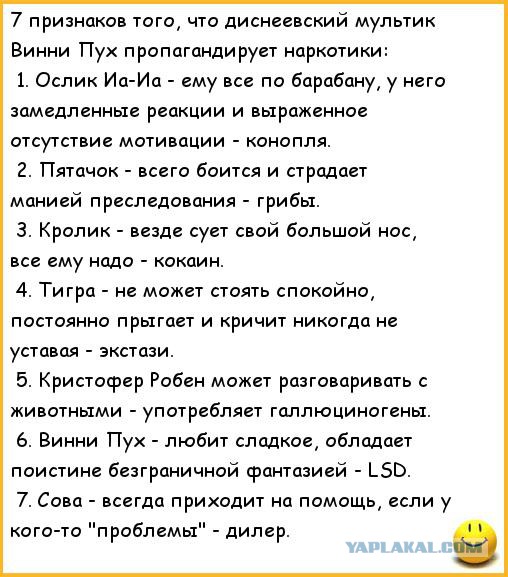 7 признаков того, что диснеевский мультик Винни Пух пропагандирует наркотики:

1. Ослик Иа-Иа - ему все по барабану, у него замедленные реакции и выраженное отсутствие мотивации - конопля.

2. Пятачок - всего боится и страдает манией преследования - грибы.

3. Кролик - везде сует свой большой нос, все ему надо - кокаин.

4. Тигра - не может стоять спокойно, постоянно прыгает и кричит никогда не уставая - экстази.

5. Кристофер Робен может разговаривать с животными - употребляет галлюциногены.

6. Винни Пух - любит сладкое, обладает поистине безграничной фантазией - LSD.

7. Сова - всегда приходит на помощь, если у кого-то "проблемы" - дилер.

YAPLAKAL.COM